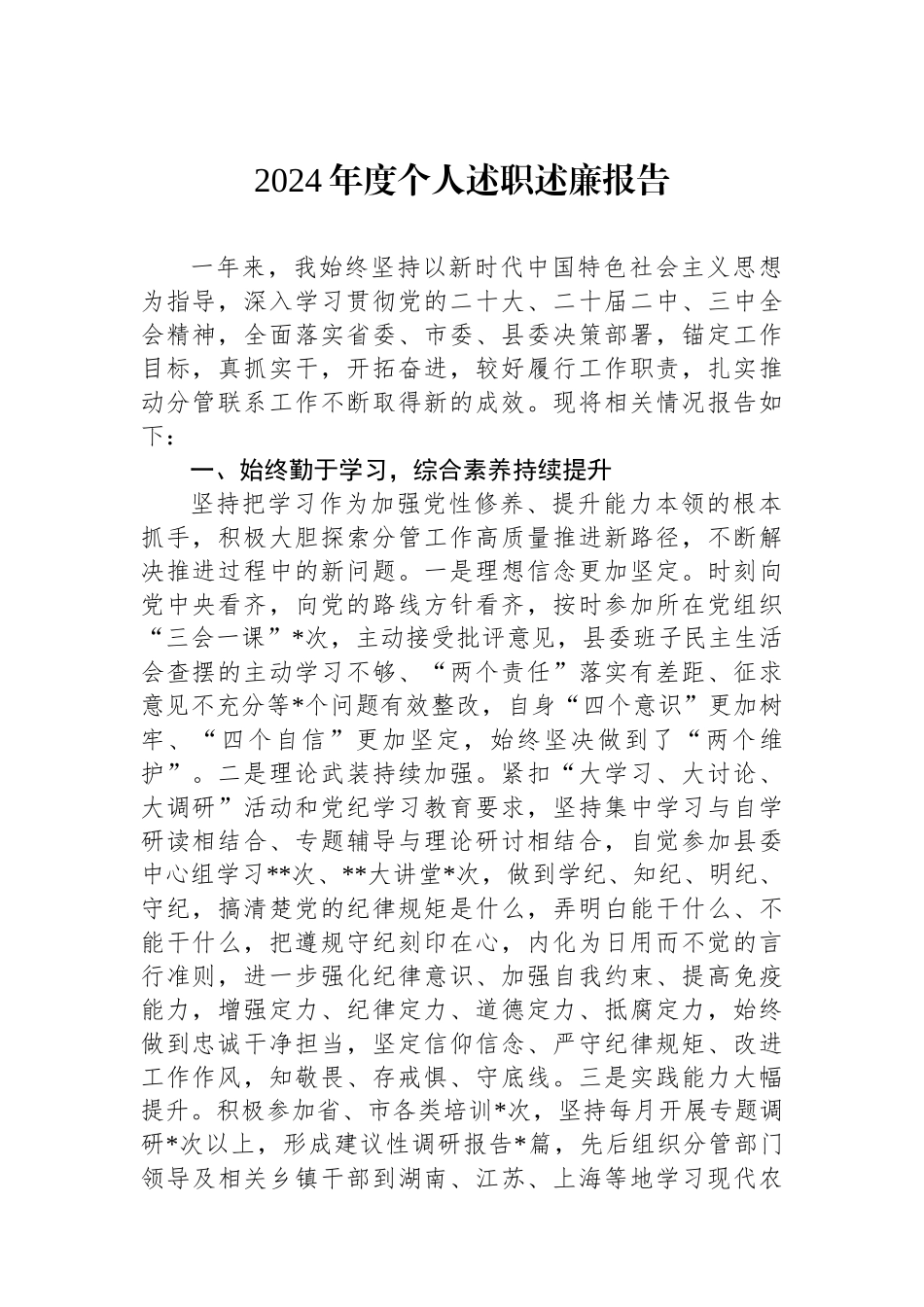 2024年度个人述职述廉报告

一年来，我始终坚持以新时代中国特色社会主义思想为指导，深入学习贯彻党的二十大、二十届二中、三中全会精神，全面落实省委、市委、县委决策部署，锚定工作目标，真抓实干，开拓奋进，较好履行工作职责，扎实推动分管联系工作不断取得新的成效。现将相关情况报告如下：

一、始终勤于学习，综合素养持续提升

坚持把学习作为加强党性修养、提升能力本领的根本抓手，积极大胆探索分管工作高质量推进新路径，不断解决推进过程中的新问题。一是理想信念更加坚定。时刻向党中央看齐，向党的路线方针看齐，按时参加所在党组织“三会一课”*次，主动接受批评意见，县委班子民主生活会查摆的主动学习不够、“两个责任”落实有差距、征求意见不充分等*个问题有效整改，自身“四个意识”更加树牢、“四个自信”更加坚定，始终坚决做到了“两个维护”。二是理论武装持续加强。紧扣“大学习、大讨论、大调研”活动和党纪学习教育要求，坚持集中学习与自学研读相结合、专题辅导与理论研讨相结合，自觉参加县委中心组学习**次、**大讲堂*次，做到学纪、知纪、明纪、守纪，搞清楚党的纪律规矩是什么，弄明白能干什么、不能干什么，把遵规守纪刻印在心，内化为日用而不觉的言行准则，进一步强化纪律意识、加强自我约束、提高免疫能力，增强定力、纪律定力、道德定力、抵腐定力，始终做到忠诚干净担当，坚定信仰信念、严守纪律规矩、改进工作作风，知敬畏、存戒惧、守底线。三是实践能力大幅提升。积极参加省、市各类培训*次，坚持每月开展专题调研*次以上，形成建议性调研报告*篇，先后组织分管部门领导及相关乡镇干部到湖南、江苏、上海等地学习现代农